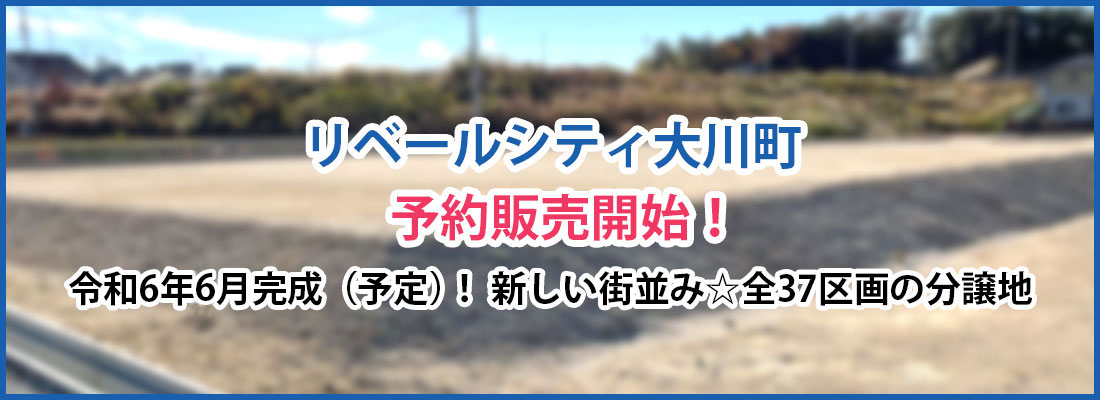 リベールシティ大川町

予約販売開始！

令和6年6月完成（予定）！ 新しい街並み☆全37区画の分譲地